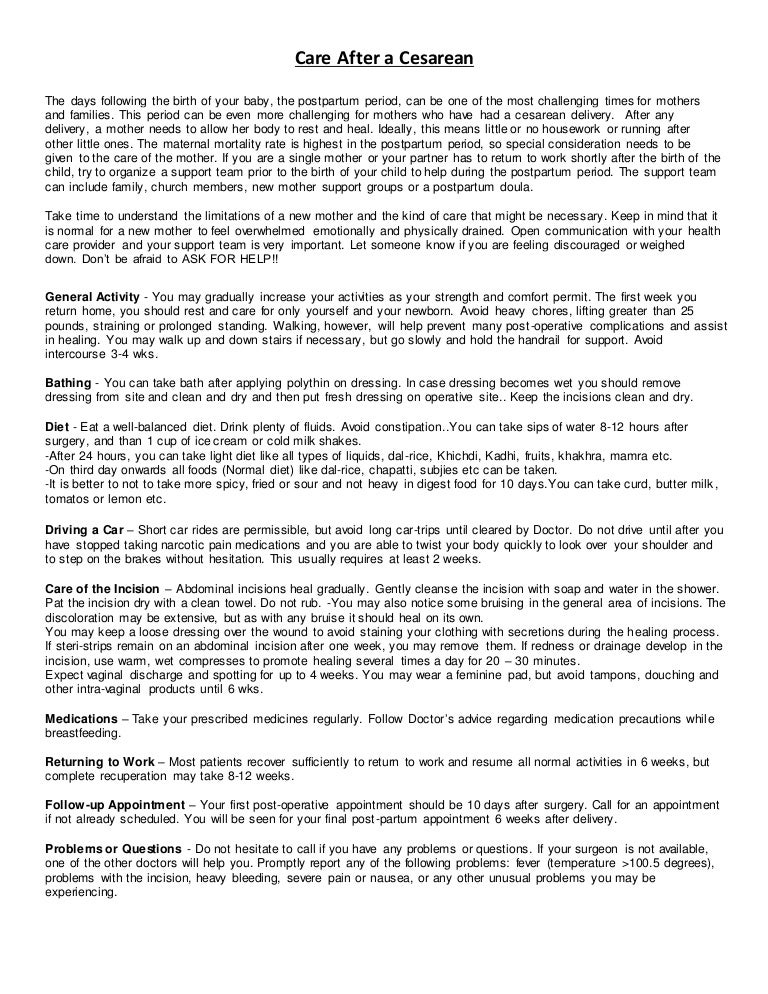 Care After a Cesarean

The days following the birth of your baby, the postpartum period, can be one of the most challenging times for mothers and families. This period can be even more challenging for mothers who have had a cesarean delivery. After any delivery, a mother needs to allow her body to rest and heal. Ideally, this means little or no housework or running after other little ones. The maternal mortality rate is highest in the postpartum period, so special consideration needs to be given to the care of the mother. If you are a single mother or your partner has to return to work shortly after the birth of the child, try to organize a support team prior to the birth of your child to help during the postpartum period. The support team can include family, church members, new mother support groups or a postpartum doula.

Take time to understand the limitations of a new mother and the kind of care that might be necessary. Keep in mind that it is normal for a new mother to feel overwhelmed emotionally and physically drained. Open communication with your health care provider and your support team is very important. Let someone know if you are feeling discouraged or weighed down. Don't be afraid to ASK FOR HELP!!

General Activity - You may gradually increase your activities as your strength and comfort permit. The first week you return home, you should rest and care for only yourself and your newborn. Avoid heavy chores, lifting greater than 25 pounds, straining or prolonged standing. Walking, however, will help prevent many post-operative complications and assist in healing. You may walk up and down stairs if necessary, but go slowly and hold the handrail for support. Avoid intercourse 3-4 wks.

Bathing - You can take bath after applying polythin on dressing. In case dressing becomes wet you should remove dressing from site and clean and dry and then put fresh dressing on operative site.. Keep the incisions clean and dry.

Diet - Eat a well-balanced diet. Drink plenty of fluids. Avoid constipation..You can take sips of water 8-12 hours after surgery, and than 1 cup of ice cream or cold milk shakes.
-After 24 hours, you can take light diet like all types of liquids, dal-rice, Khichdi, Kadhi, fruits, khakhra, mamra etc.
-On third day onwards all foods (Normal diet) like dal-rice, chapatti, subjies etc can be taken.
-It is better to not to take more spicy, fried or sour and not heavy in digest food for 10 days.You can take curd, butter milk, tomatos or lemon etc.

Driving a Car – Short car rides are permissible, but avoid long car-trips until cleared by Doctor. Do not drive until after you have stopped taking narcotic pain medications and you are able to twist your body quickly to look over your shoulder and to step on the brakes without hesitation. This usually requires at least 2 weeks.

Care of the Incision – Abdominal incisions heal gradually. Gently cleanse the incision with soap and water in the shower. Pat the incision dry with a clean towel. Do not rub. -You may also notice some bruising in the general area of incisions. The discoloration may be extensive, but as with any bruise it should heal on its own.
You may keep a loose dressing over the wound to avoid staining your clothing with secretions during the healing process. If steri-strips remain on an abdominal incision after one week, you may remove them. If redness or drainage develop in the incision, use warm, wet compresses to promote healing several times a day for 20 – 30 minutes.
Expect vaginal discharge and spotting for up to 4 weeks. You may wear a feminine pad, but avoid tampons, douching and other intra-vaginal products until 6 wks.

Medications – Take your prescribed medicines regularly. Follow Doctor's advice regarding medication precautions while breastfeeding.

Returning to Work – Most patients recover sufficiently to return to work and resume all normal activities in 6 weeks, but complete recuperation may take 8-12 weeks.

Follow-up Appointment – Your first post-operative appointment should be 10 days after surgery. Call for an appointment if not already scheduled. You will be seen for your final post-partum appointment 6 weeks after delivery.

Problems or Questions - Do not hesitate to call if you have any problems or questions. If your surgeon is not available, one of the other doctors will help you. Promptly report any of the following problems: fever (temperature >100.5 degrees), problems with the incision, heavy bleeding, severe pain or nausea, or any other unusual problems you may be experiencing.